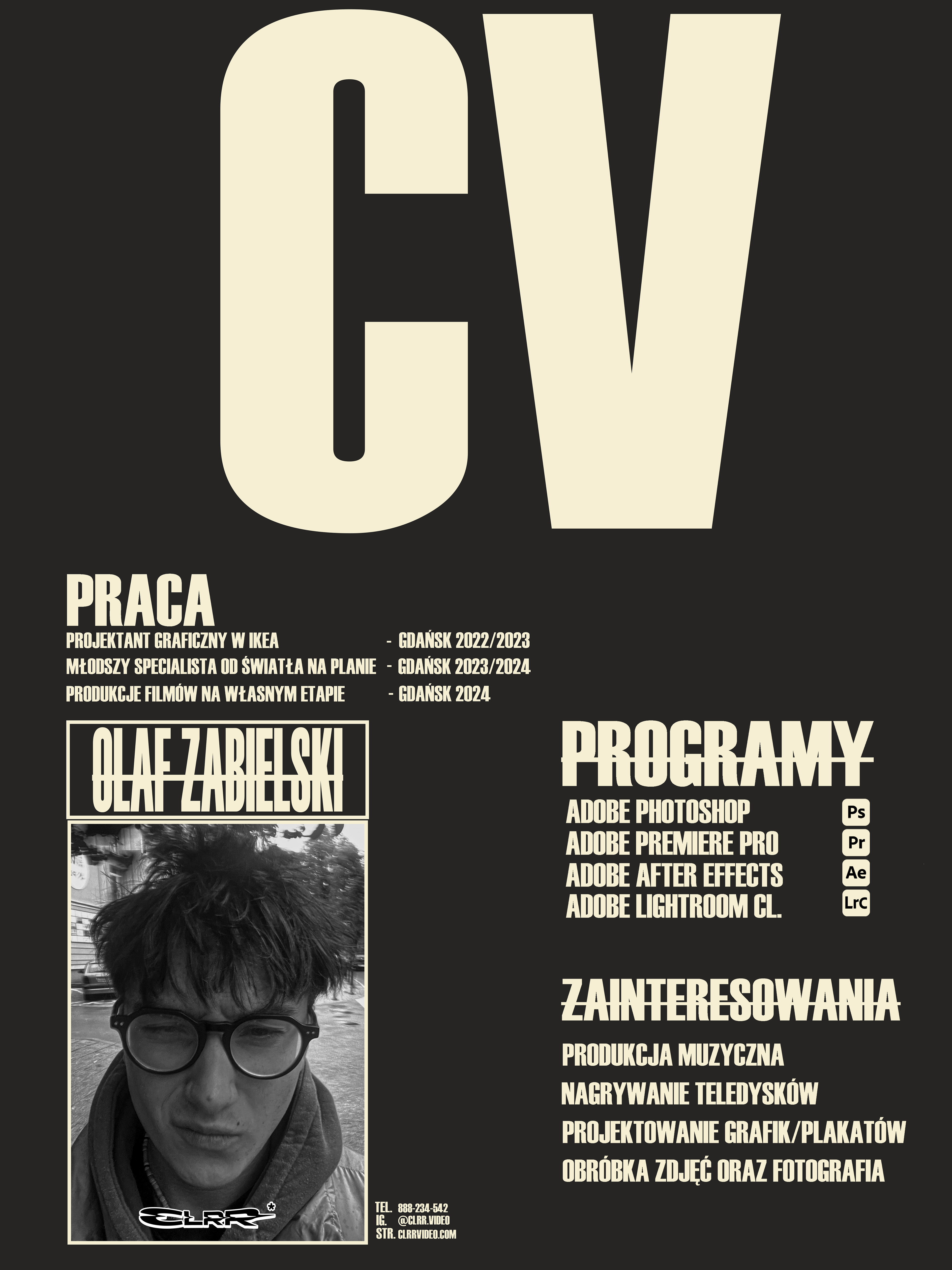 CV

PRACA

PROJEKTANT GRAFICZNY W IKEA - GDAŃSK 2022/2023
MŁODSZY SPECIALISTA OD ŚWIATŁA NA PLANIE - GDAŃSK 2023/2024
PRODUKCJE FILMÓW NA WŁASNYM ETAPIE - GDAŃSK 2024

OLAF ZABIELSKI

CLRR*

TEL. 888-234-542
IG. @CLRR.VIDEO
STR. CLRRVIDEO.COM

PROGRAMY

ADOBE PHOTOSHOP Ps
ADOBE PREMIERE PRO Pr
ADOBE AFTER EFFECTS Ae
ADOBE LIGHTROOM CL. LrC

ZAINTERESOWANIA

PRODUKCJA MUZYCZNA
NAGRYWANIE TELEDYSKÓW
PROJEKTOWANIE GRAFIK/PLAKATÓW
OBRÓBKA ZDJĘĆ ORAZ FOTOGRAFIA